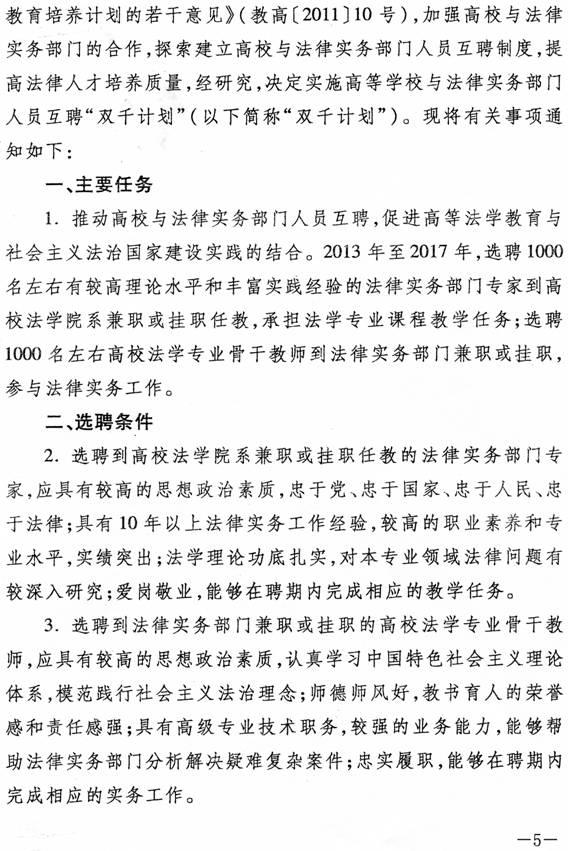 教育培养计划的若干意见》（教高〔2011〕10号），加强高校与法律实务部门的合作，探索建立高校与法律实务部门人员互聘制度，提高法律人才培养质量，经研究，决定实施高等学校与法律实务部门人员互聘“双千计划”（以下简称“双千计划”）。现将有关事项通知如下：

一、主要任务

1. 推动高校与法律实务部门人员互聘，促进高等法学教育与社会主义法治国家建设实践的结合。2013年至2017年，选聘1000名左右有较高理论水平和丰富实践经验的法律实务部门专家到高校法学院系兼职或挂职任教，承担法学专业课程教学任务；选聘1000名左右高校法学专业骨干教师到法律实务部门兼职或挂职，参与法律实务工作。

二、选聘条件

2. 选聘到高校法学院系兼职或挂职任教的法律实务部门专家，应具有较高的思想政治素质，忠于党、忠于国家、忠于人民、忠于法律；具有10年以上法律实务工作经验，较高的职业素养和专业水平，实绩突出；法学理论功底扎实，对本专业领域法律问题有较深入研究；爱岗敬业，能够在聘期内完成相应的教学任务。

3. 选聘到法律实务部门兼职或挂职的高校法学专业骨干教师，应具有较高的思想政治素质，认真学习中国特色社会主义理论体系，模范践行社会主义法治理念；师德师风好，教书育人的荣誉感和责任感强；具有高级专业技术职务，较强的业务能力，能够帮助法律实务部门分析解决疑难复杂案件；忠实履职，能够在聘期内完成相应的实务工作。

—5—